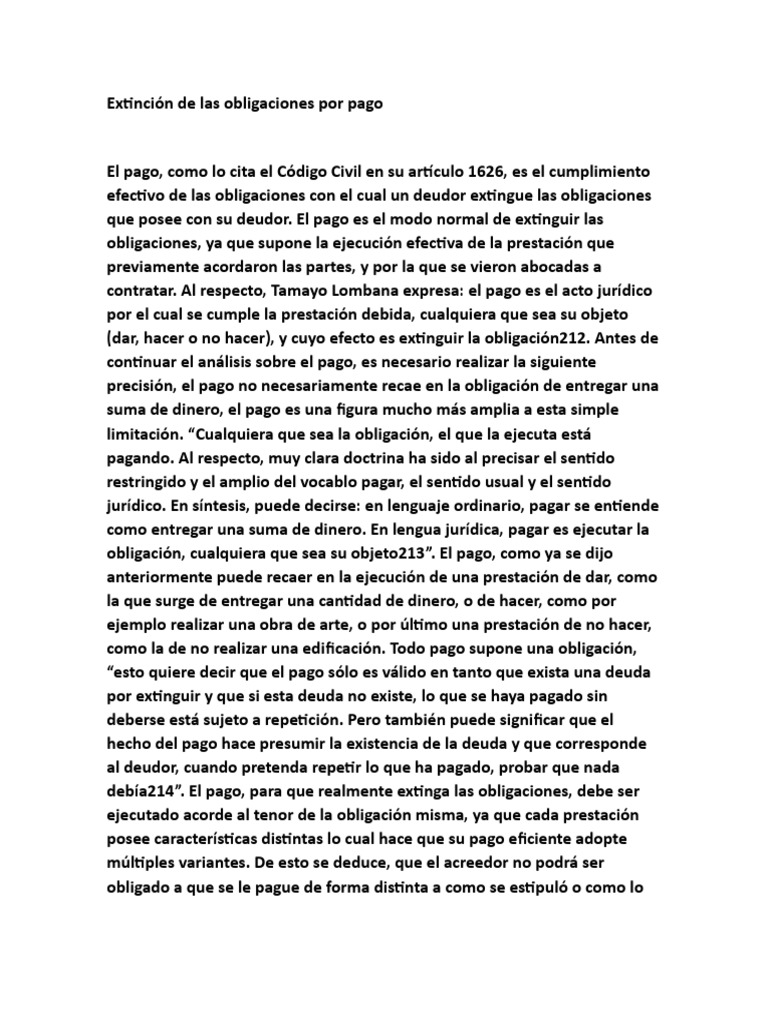 Extinción de las obligaciones por pago

El pago, como lo cita el Código Civil en su artículo 1626, es el cumplimiento efectivo de las obligaciones con el cual un deudor extingue las obligaciones que posee con su deudor. El pago es el modo normal de extinguir las obligaciones, ya que supone la ejecución efectiva de la prestación que previamente acordaron las partes, y por la que se vieron abocadas a contratar. Al respecto, Tamayo Lombana expresa: el pago es el acto jurídico por el cual se cumple la prestación debida, cualquiera que sea su objeto (dar, hacer o no hacer), y cuyo efecto es extinguir la obligación212. Antes de continuar el análisis sobre el pago, es necesario realizar la siguiente precisión, el pago no necesariamente recae en la obligación de entregar una suma de dinero, el pago es una figura mucho más amplia a esta simple limitación. "Cualquiera que sea la obligación, el que la ejecuta está pagando. Al respecto, muy clara doctrina ha sido al precisar el sentido restringido y el amplio del vocablo pagar, el sentido usual y el sentido jurídico. En síntesis, puede decirse: en lenguaje ordinario, pagar se entiende como entregar una suma de dinero. En lengua jurídica, pagar es ejecutar la obligación, cualquiera que sea su objeto213". El pago, como ya se dijo anteriormente puede recaer en la ejecución de una prestación de dar, como la que surge de entregar una cantidad de dinero, o de hacer, como por ejemplo realizar una obra de arte, o por último una prestación de no hacer, como la de no realizar una edificación. Todo pago supone una obligación, "esto quiere decir que el pago sólo es válido en tanto que exista una deuda por extinguir y que si esta deuda no existe, lo que se haya pagado sin deberse está sujeto a repetición. Pero también puede significar que el hecho del pago hace presumir la existencia de la deuda y que corresponde al deudor, cuando pretenda repetir lo que ha pagado, probar que nada debía214". El pago, para que realmente extinga las obligaciones, debe ser ejecutado acorde al tenor de la obligación misma, ya que cada prestación posee características distintas lo cual hace que su pago eficiente adopte múltiples variantes. De esto se deduce, que el acreedor no podrá ser obligado a que se le pague de forma distinta a como se estipuló o como lo